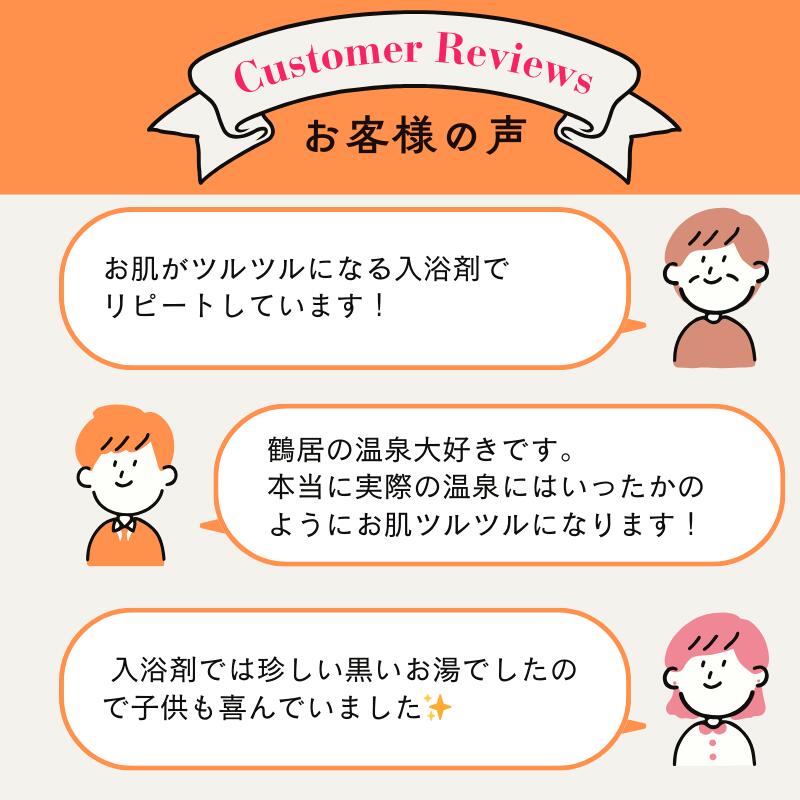 Customer Reviews

お客様の声

お肌がツルツルになる入浴剤でリピートしています！

鶴居の温泉大好きです。
本当に実際の温泉にはいったかのようにお肌ツルツルになります！

入浴剤では珍しい黒いお湯でしたので子供も喜んでいました✨